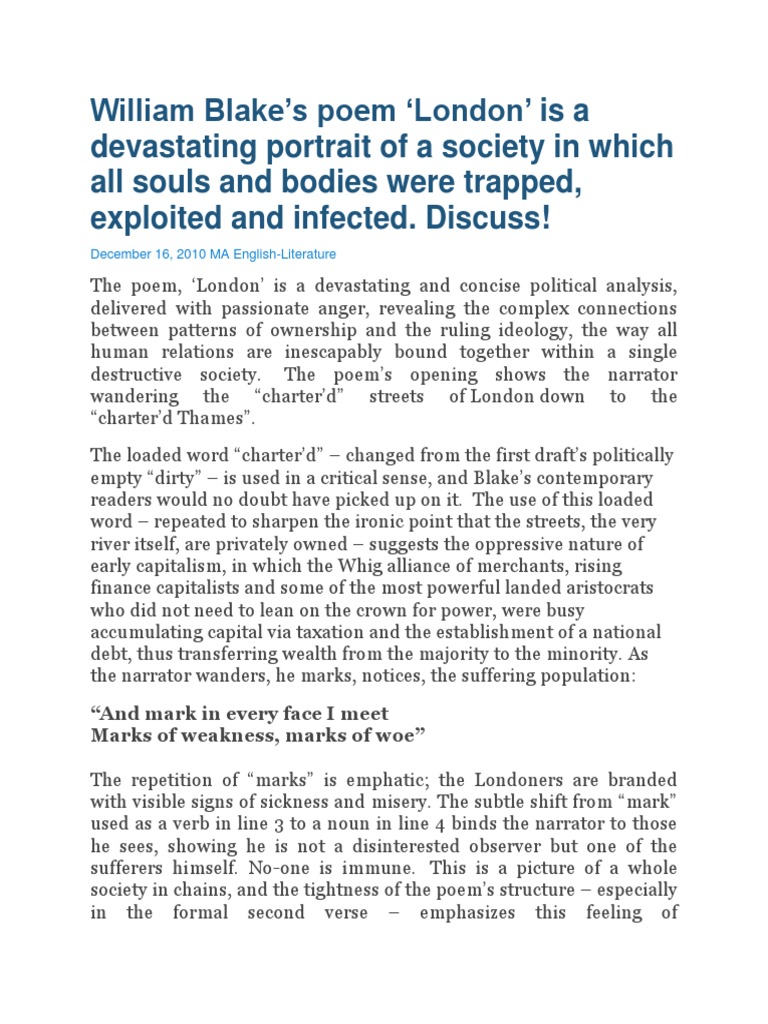 William Blake's poem 'London' is a devastating portrait of a society in which all souls and bodies were trapped, exploited and infected. Discuss!

December 16, 2010 MA English-Literature

The poem, 'London' is a devastating and concise political analysis, delivered with passionate anger, revealing the complex connections between patterns of ownership and the ruling ideology, the way all human relations are inescapably bound together within a single destructive society. The poem's opening shows the narrator wandering the "charter'd" streets of London down to the "charter'd Thames".

The loaded word "charter'd" – changed from the first draft's politically empty "dirty" – is used in a critical sense, and Blake's contemporary readers would no doubt have picked up on it. The use of this loaded word – repeated to sharpen the ironic point that the streets, the very river itself, are privately owned – suggests the oppressive nature of early capitalism, in which the Whig alliance of merchants, rising finance capitalists and some of the most powerful landed aristocrats who did not need to lean on the crown for power, were busy accumulating capital via taxation and the establishment of a national debt, thus transferring wealth from the majority to the minority. As the narrator wanders, he marks, notices, the suffering population:

"And mark in every face I meet
Marks of weakness, marks of woe"

The repetition of "marks" is emphatic; the Londoners are branded with visible signs of sickness and misery. The subtle shift from "mark" used as a verb in line 3 to a noun in line 4 binds the narrator to those he sees, showing he is not a disinterested observer but one of the sufferers himself. No-one is immune. This is a picture of a whole society in chains, and the tightness of the poem's structure – especially in the formal second verse – emphasizes this feeling of